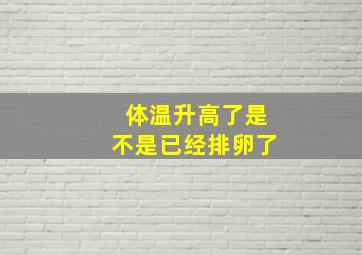 体温升高了是
不是已经排卵了